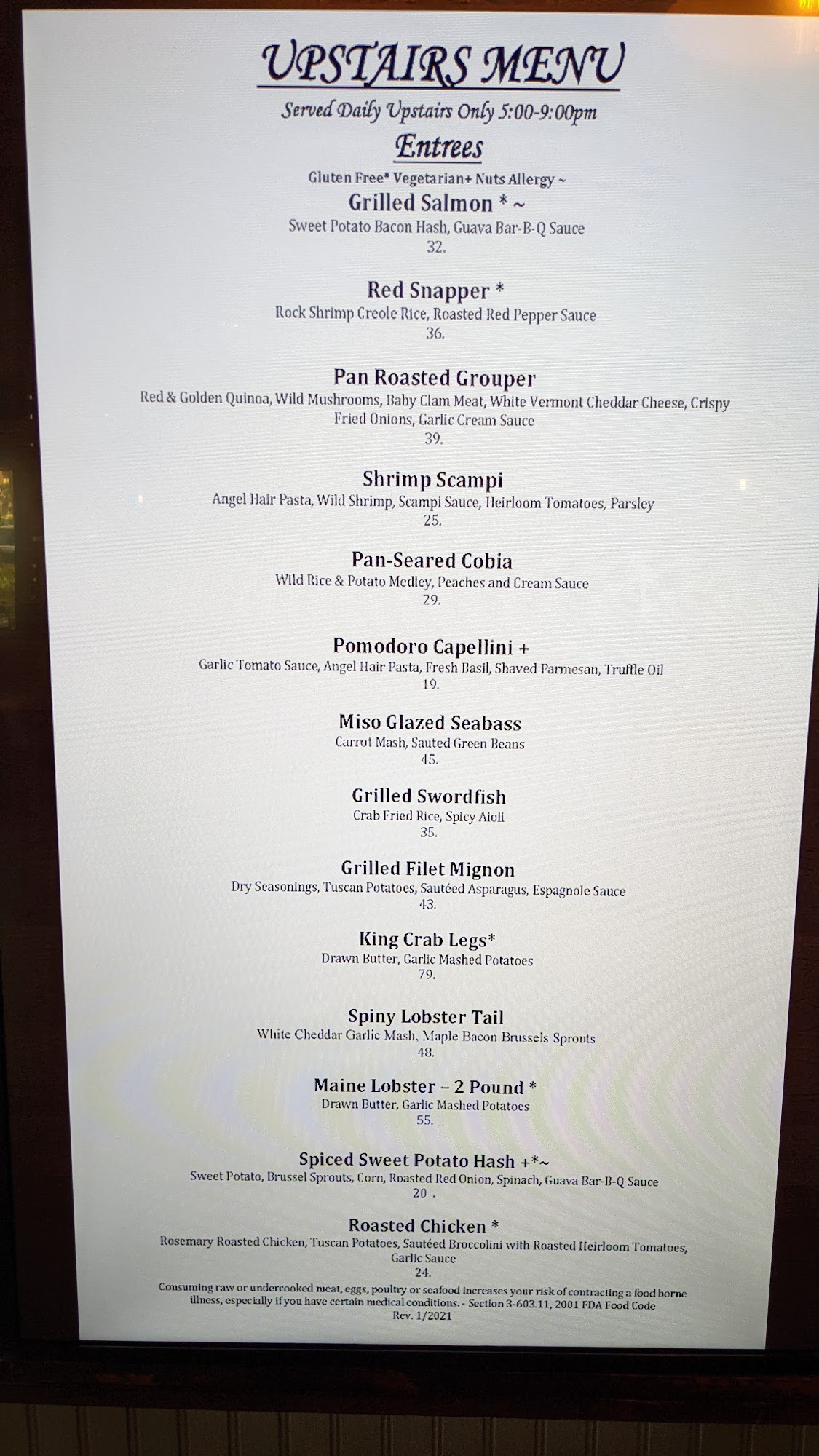 UPSTAIRS MENU

Served Daily Upstairs Only 5:00-9:00pm

Entrees

Gluten Free* Vegetarian+ Nuts Allergy ~

Grilled Salmon * ~
Sweet Potato Bacon Hash, Guava Bar-B-Q Sauce
32.

Red Snapper *
Rock Shrimp Creole Rice, Roasted Red Pepper Sauce
36.

Pan Roasted Grouper
Red & Golden Quinoa, Wild Mushrooms, Baby Clam Meat, White Vermont Cheddar Cheese, Crispy Fried Onions, Garlic Cream Sauce
39.

Shrimp Scampi
Angel Hair Pasta, Wild Shrimp, Scampi Sauce, Heirloom Tomatoes, Parsley
25.

Pan-Seared Cobia
Wild Rice & Potato Medley, Peaches and Cream Sauce
29.

Pomodoro Capellini +
Garlic Tomato Sauce, Angel Hair Pasta, Fresh Basil, Shaved Parmesan, Truffle Oil
19.

Miso Glazed Seabass
Carrot Mash, Sauted Green Beans
45.

Grilled Swordfish
Crab Fried Rice, Spicy Aioli
35.

Grilled Filet Mignon
Dry Seasonings, Tuscan Potatoes, Sautéed Asparagus, Espagnole Sauce
43.

King Crab Legs*
Drawn Butter, Garlic Mashed Potatoes
79.

Spiny Lobster Tail
White Cheddar Garlic Mash, Maple Bacon Brussels Sprouts
48.

Maine Lobster – 2 Pound *
Drawn Butter, Garlic Mashed Potatoes
55.

Spiced Sweet Potato Hash +*~
Sweet Potato, Brussel Sprouts, Corn, Roasted Red Onion, Spinach, Guava Bar-B-Q Sauce
20 .

Roasted Chicken *
Rosemary Roasted Chicken, Tuscan Potatoes, Sautéed Broccolini with Roasted Heirloom Tomatoes, Garlic Sauce
24.

Consuming raw or undercooked meat, eggs, poultry or seafood increases your risk of contracting a food borne illness, especially if you have certain medical conditions. - Section 3-603.11, 2001 FDA Food Code
Rev. 1/2021